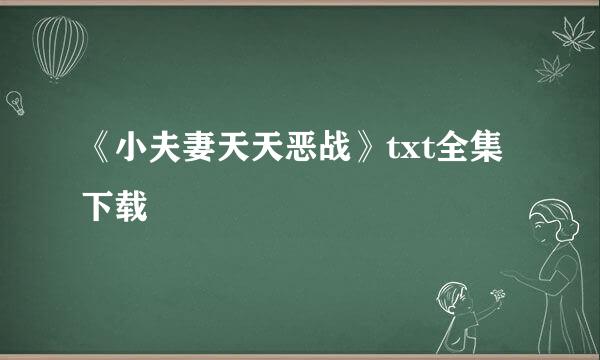 《小夫妻天天恶战》txt全集下载